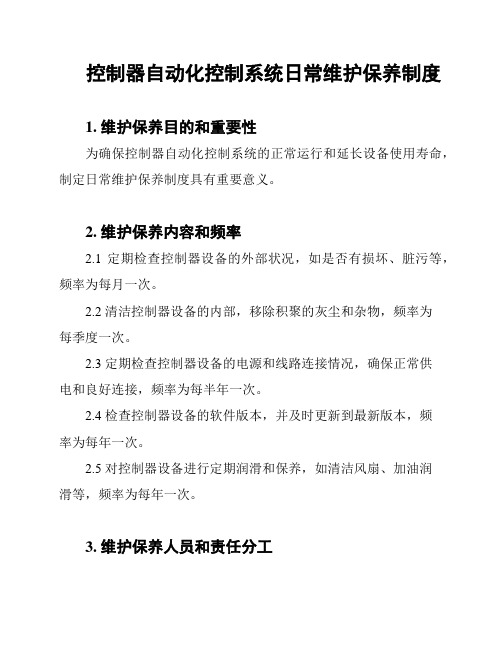 控制器自动化控制系统日常维护保养制度

1. 维护保养目的和重要性

为确保控制器自动化控制系统的正常运行和延长设备使用寿命，制定日常维护保养制度具有重要意义。

2. 维护保养内容和频率

2.1 定期检查控制器设备的外部状况，如是否有损坏、脏污等，频率为每月一次。

2.2 清洁控制器设备的内部，移除积聚的灰尘和杂物，频率为每季度一次。

2.3 定期检查控制器设备的电源和线路连接情况，确保正常供电和良好连接，频率为每半年一次。

2.4 检查控制器设备的软件版本，并及时更新到最新版本，频率为每年一次。

2.5 对控制器设备进行定期润滑和保养，如清洁风扇、加油润滑等，频率为每年一次。

3. 维护保养人员和责任分工